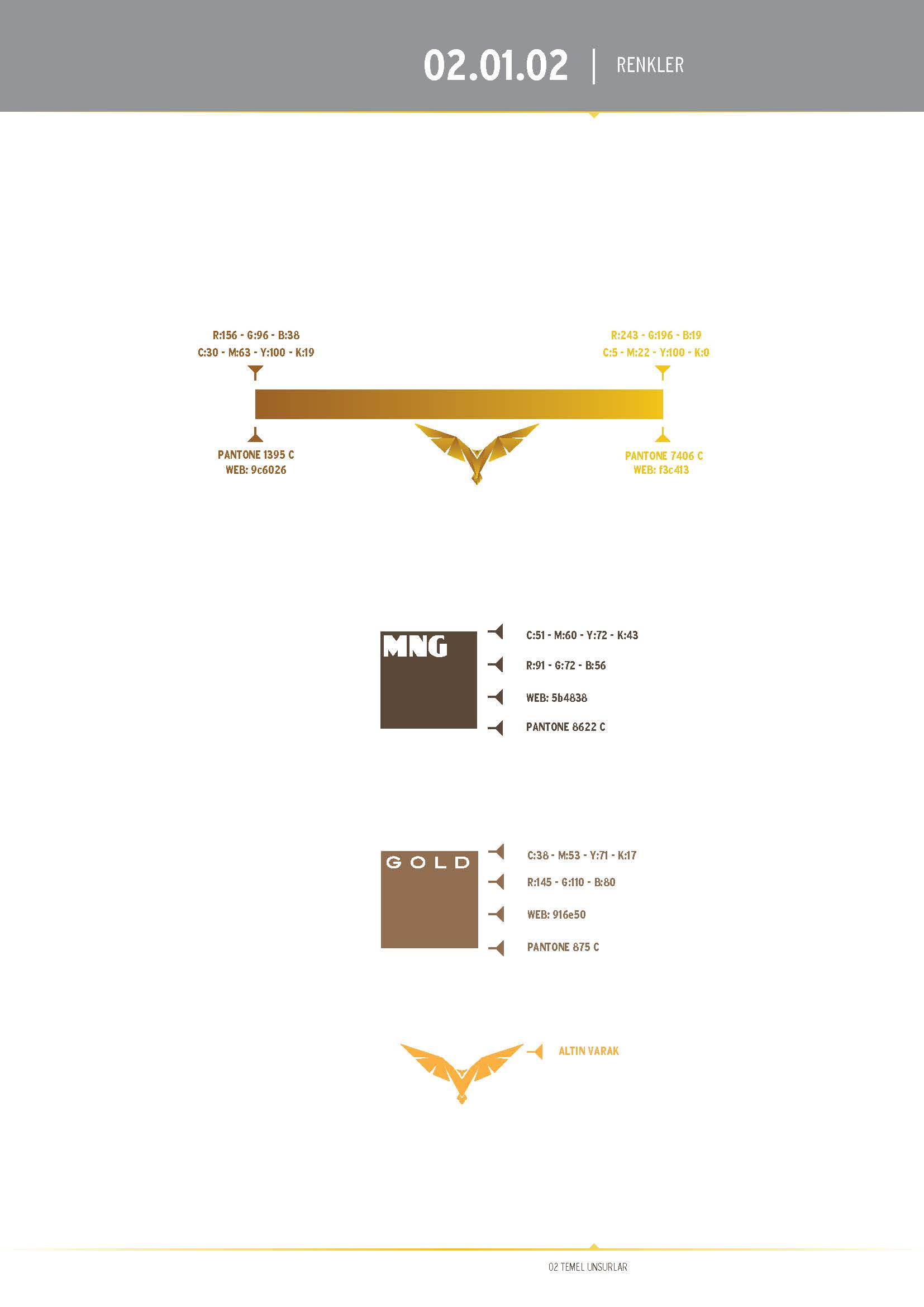 02.01.02 | RENKLER

R:156 - G:96 - B:38
C:30 - M:63 - Y:100 - K:19

R:243 - G:196 - B:19
C:5 - M:22 - Y:100 - K:0

PANTONE 1395 C
WEB: 9c6026

PANTONE 7406 C
WEB: f3c413

MNG

C:51 - M:60 - Y:72 - K:43
R:91 - G:72 - B:56
WEB: 5b4838
PANTONE 8622 C

GOLD

C:38 - M:53 - Y:71 - K:17
R:145 - G:110 - B:80
WEB: 916e50
PANTONE 875 C

ALTIN VARAK

02 TEMEL UNSURLAR